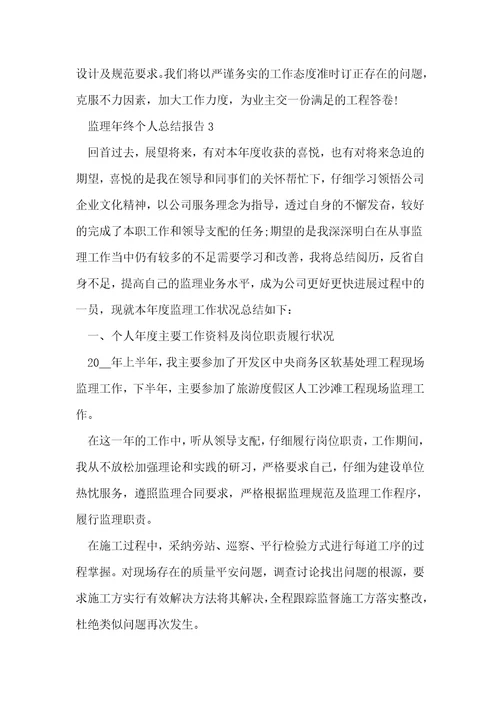 设计及规范要求。我们将以严谨务实的工作态度准时订正存在的问题，克服不力因素，加大工作力度，为业主交一份满足的工程答卷！

监理年终个人总结报告 3

回首过去，展望将来，有对本年度收获的喜悦，也有对将来急迫的期望，喜悦的是我在领导和同事们的关怀帮忙下，仔细学习领悟公司企业文化精神，以公司服务理念为指导，透过自身的不懈发奋，较好的完成了本职工作和领导支配的任务；期望的是我深深明白在从事监理工作当中仍有较多的不足需要学习和改善，我将总结阅历，反省自身不足，提高自己的监理业务水平，成为公司更好更快进展过程中的一员，现就本年度监理工作状况总结如下：

一、个人年度主要工作资料及岗位职责履行状况

20__年上半年，我主要参加了开发区中央商务区软基处理工程现场监理工作，下半年，主要参加了旅游度假区人工沙滩工程现场监理工作。

在这一年的工作中，听从领导支配，仔细履行岗位职责，工作期间，我从不放松加强理论和实践的研习，严格要求自己，仔细为建设单位热忱服务，遵照监理合同要求，严格根据监理规范及监理工作程序，履行监理职责。

在施工过程中，采纳旁站、巡察、平行检验方式进行每道工序的过程掌握。对现场存在的质量平安问题，调查讨论找出问题的根源，要求施工方实行有效解决方法将其解决，全程跟踪监督施工方落实整改，杜绝类似问题再次发生。